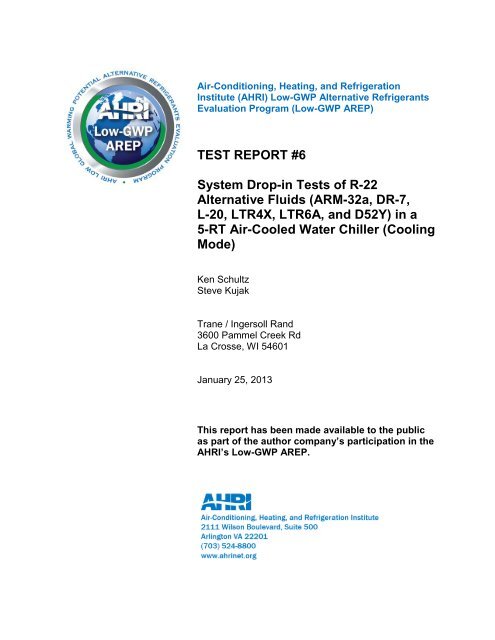 AHRI LOW GLOBAL WARMING POTENTIAL ALTERNATIVE REFRIGERANTS EVALUATION PROGRAM

AHRI
Low-GWP
AREP

Air-Conditioning, Heating, and Refrigeration Institute (AHRI) Low-GWP Alternative Refrigerants Evaluation Program (Low-GWP AREP)

TEST REPORT #6

System Drop-in Tests of R-22 Alternative Fluids (ARM-32a, DR-7, L-20, LTR4X, LTR6A, and D52Y) in a 5-RT Air-Cooled Water Chiller (Cooling Mode)

Ken Schultz
Steve Kujak

Trane / Ingersoll Rand
3600 Pammel Creek Rd
La Crosse, WI 54601

January 25, 2013

This report has been made available to the public as part of the author company's participation in the AHRI's Low-GWP AREP.

AHRI
Air-Conditioning, Heating, and Refrigeration Institute
2111 Wilson Boulevard, Suite 500
Arlington VA 22201
(703) 524-8800
www.ahrinet.org